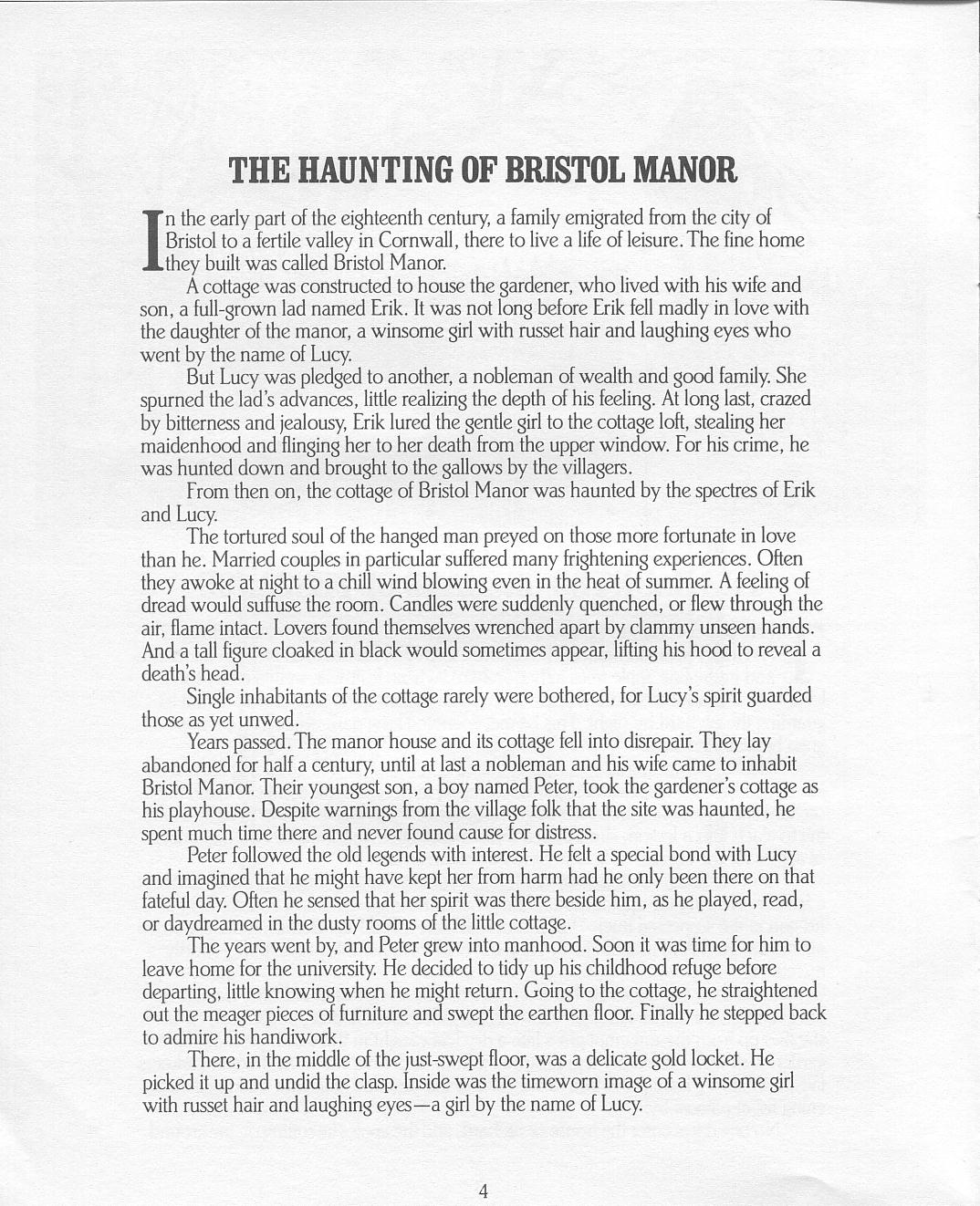 THE HAUNTING OF BRISTOL MANOR

In the early part of the eighteenth century, a family emigrated from the city of Bristol to a fertile valley in Cornwall, there to live a life of leisure. The fine home they built was called Bristol Manor.

A cottage was constructed to house the gardener, who lived with his wife and son, a full-grown lad named Erik. It was not long before Erik fell madly in love with the daughter of the manor, a winsome girl with russet hair and laughing eyes who went by the name of Lucy.

But Lucy was pledged to another, a nobleman of wealth and good family. She spurned the lad's advances, little realizing the depth of his feeling. At long last, crazed by bitterness and jealousy, Erik lured the gentle girl to the cottage loft, stealing her maidenhood and flinging her to her death from the upper window. For his crime, he was hunted down and brought to the gallows by the villagers.

From then on, the cottage of Bristol Manor was haunted by the spectres of Erik and Lucy.

The tortured soul of the hanged man preyed on those more fortunate in love than he. Married couples in particular suffered many frightening experiences. Often they awoke at night to a chill wind blowing even in the heat of summer. A feeling of dread would suffuse the room. Candles were suddenly quenched, or flew through the air, flame intact. Lovers found themselves wrenched apart by clammy unseen hands. And a tall figure cloaked in black would sometimes appear, lifting his hood to reveal a death's head.

Single inhabitants of the cottage rarely were bothered, for Lucy's spirit guarded those as yet unwed.

Years passed. The manor house and its cottage fell into disrepair. They lay abandoned for half a century, until at last a nobleman and his wife came to inhabit Bristol Manor. Their youngest son, a boy named Peter, took the gardener's cottage as his playhouse. Despite warnings from the village folk that the site was haunted, he spent much time there and never found cause for distress.

Peter followed the old legends with interest. He felt a special bond with Lucy and imagined that he might have kept her from harm had he only been there on that fateful day. Often he sensed that her spirit was there beside him, as he played, read, or daydreamed in the dusty rooms of the little cottage.

The years went by, and Peter grew into manhood. Soon it was time for him to leave home for the university. He decided to tidy up his childhood refuge before departing, little knowing when he might return. Going to the cottage, he straightened out the meager pieces of furniture and swept the earthen floor. Finally he stepped back to admire his handiwork.

There, in the middle of the just-swept floor, was a delicate gold locket. He picked it up and undid the clasp. Inside was the timeworn image of a winsome girl with russet hair and laughing eyes—a girl by the name of Lucy.

4